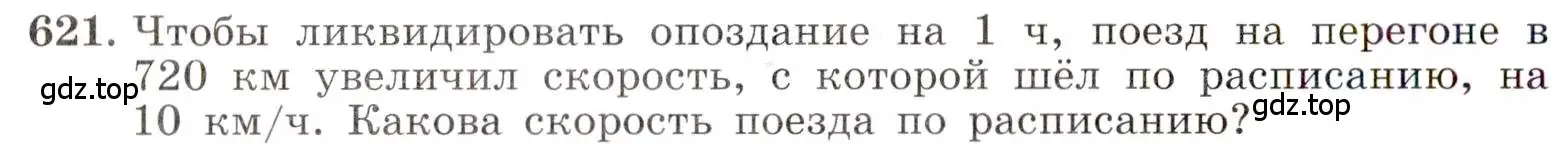 621. Чтобы ликвидировать опоздание на 1 ч, поезд на перегоне в 720 км увеличил скорость, с которой шёл по расписанию, на 10 км/ч. Какова скорость поезда по расписанию?

gdz.top

gdz.top